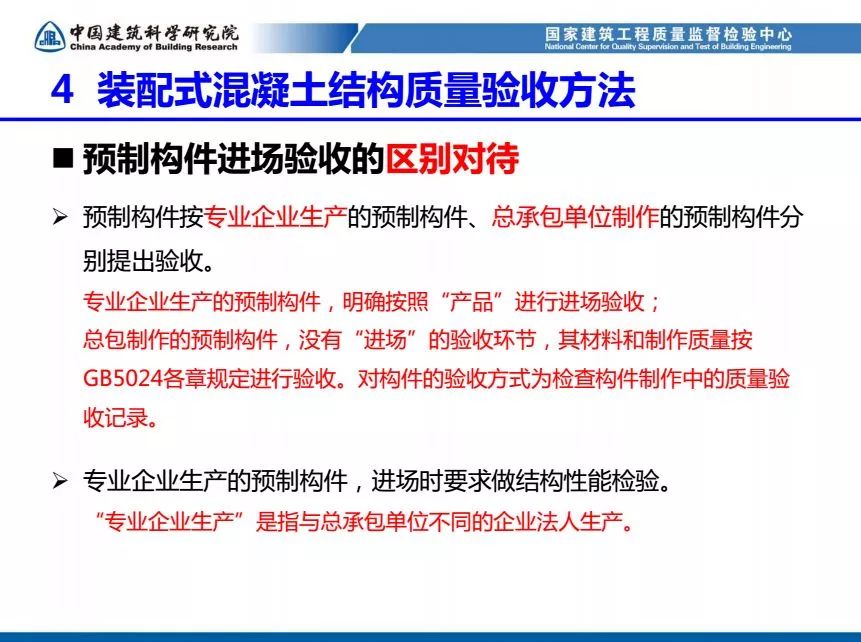 中国建筑科学研究院
China Academy of Building Research

国家建筑工程质量监督检验中心
National Center for Quality Supervision and Test of Building Engineering

4 装配式混凝土结构质量验收方法

■ 预制构件进场验收的区别对待

➢ 预制构件按专业企业生产的预制构件、总承包单位制作的预制构件分别提出验收。

专业企业生产的预制构件，明确按照“产品”进行进场验收；

总包制作的预制构件，没有“进场”的验收环节，其材料和制作质量按GB5024各章规定进行验收。对构件的验收方式为检查构件制作中的质量验收记录。

➢ 专业企业生产的预制构件，进场时要求做结构性能检验。

“专业企业生产”是指与总承包单位不同的企业法人生产。